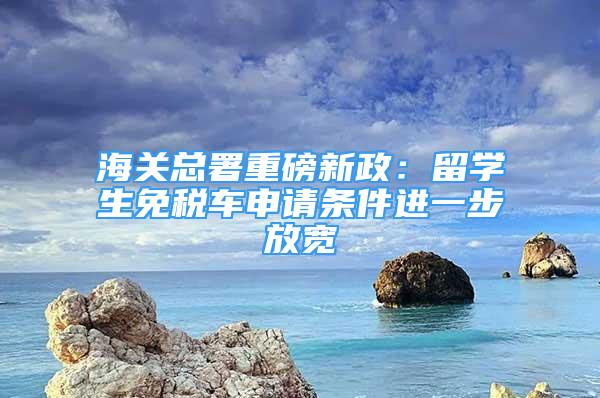 海关总署重磅新政：留学生免税车申请条件进一步放宽